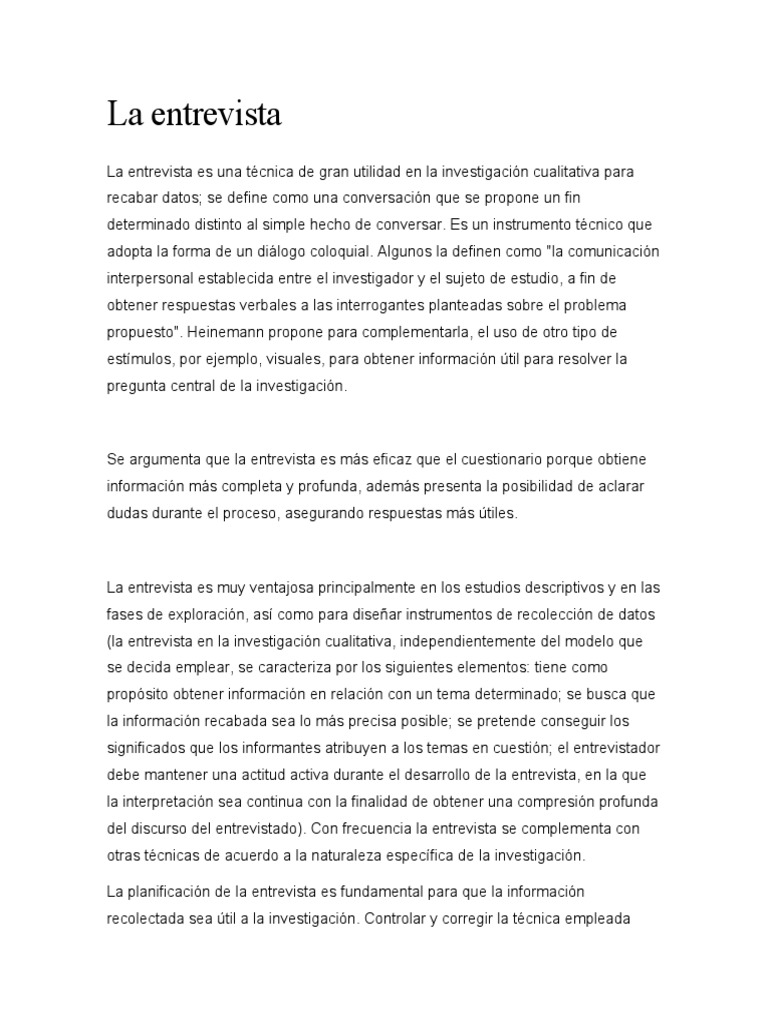 La entrevista

La entrevista es una técnica de gran utilidad en la investigación cualitativa para recabar datos; se define como una conversación que se propone un fin determinado distinto al simple hecho de conversar. Es un instrumento técnico que adopta la forma de un diálogo coloquial. Algunos la definen como "la comunicación interpersonal establecida entre el investigador y el sujeto de estudio, a fin de obtener respuestas verbales a las interrogantes planteadas sobre el problema propuesto". Heinemann propone para complementarla, el uso de otro tipo de estímulos, por ejemplo, visuales, para obtener información útil para resolver la pregunta central de la investigación.

Se argumenta que la entrevista es más eficaz que el cuestionario porque obtiene información más completa y profunda, además presenta la posibilidad de aclarar dudas durante el proceso, asegurando respuestas más útiles.

La entrevista es muy ventajosa principalmente en los estudios descriptivos y en las fases de exploración, así como para diseñar instrumentos de recolección de datos (la entrevista en la investigación cualitativa, independientemente del modelo que se decida emplear, se caracteriza por los siguientes elementos: tiene como propósito obtener información en relación con un tema determinado; se busca que la información recabada sea lo más precisa posible; se pretende conseguir los significados que los informantes atribuyen a los temas en cuestión; el entrevistador debe mantener una actitud activa durante el desarrollo de la entrevista, en la que la interpretación sea continua con la finalidad de obtener una compresión profunda del discurso del entrevistado). Con frecuencia la entrevista se complementa con otras técnicas de acuerdo a la naturaleza específica de la investigación.

La planificación de la entrevista es fundamental para que la información recolectada sea útil a la investigación. Controlar y corregir la técnica empleada